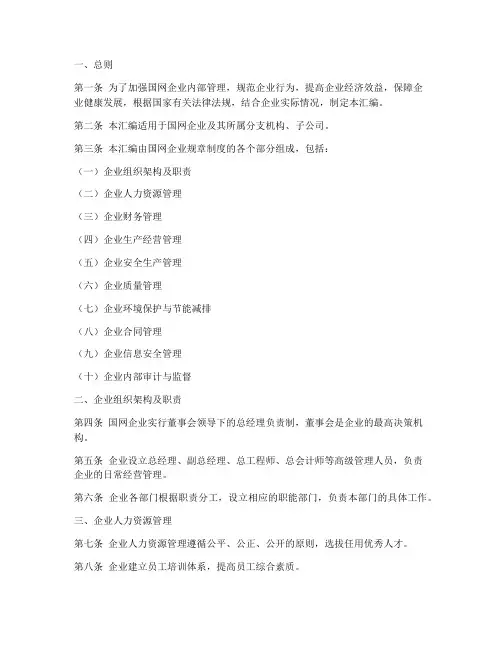 一、总则

第一条 为了加强国网企业内部管理，规范企业行为，提高企业经济效益，保障企业健康发展，根据国家有关法律法规，结合企业实际情况，制定本汇编。

第二条 本汇编适用于国网企业及其所属分支机构、子公司。

第三条 本汇编由国网企业规章制度的各个部分组成，包括：

（一）企业组织架构及职责

（二）企业人力资源管理

（三）企业财务管理

（四）企业生产经营管理

（五）企业安全生产管理

（六）企业质量管理

（七）企业环境保护与节能减排

（八）企业合同管理

（九）企业信息安全管理

（十）企业内部审计与监督

二、企业组织架构及职责

第四条 国网企业实行董事会领导下的总经理负责制，董事会是企业的最高决策机构。

第五条 企业设立总经理、副总经理、总工程师、总会计师等高级管理人员，负责企业的日常经营管理。

第六条 企业各部门根据职责分工，设立相应的职能部门，负责本部门的具体工作。

三、企业人力资源管理

第七条 企业人力资源管理遵循公平、公正、公开的原则，选拔任用优秀人才。

第八条 企业建立员工培训体系，提高员工综合素质。